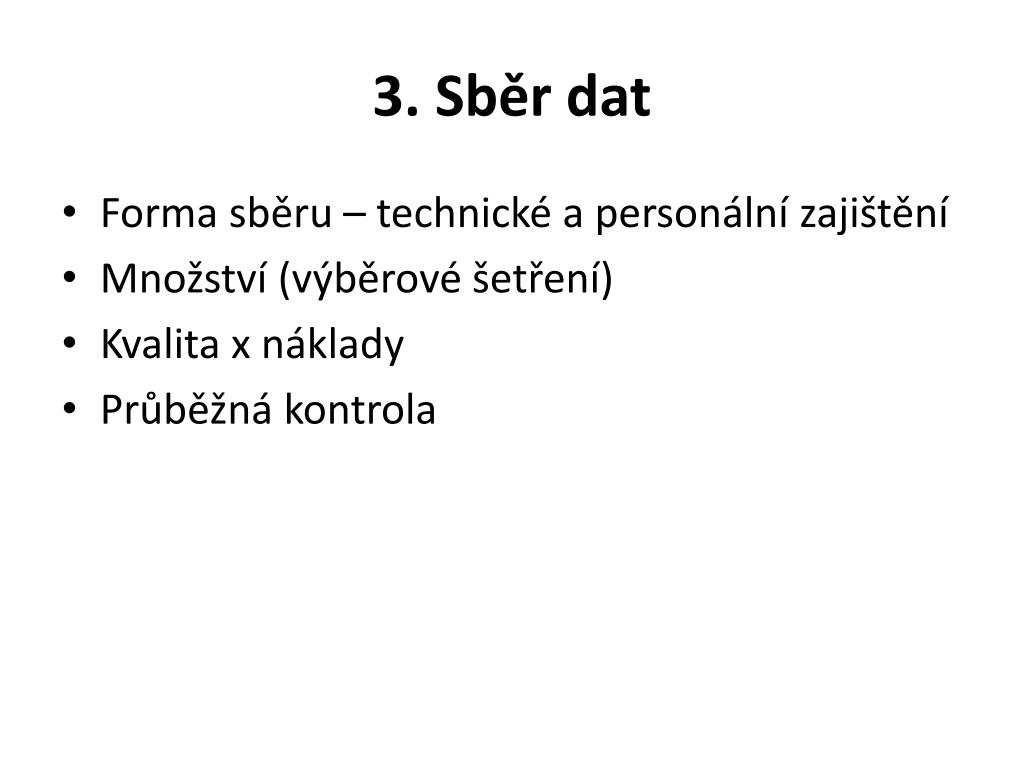 3. Sběr dat

• Forma sběru – technické a personální zajištění
• Množství (výběrové šetření)
• Kvalita x náklady
• Průběžná kontrola